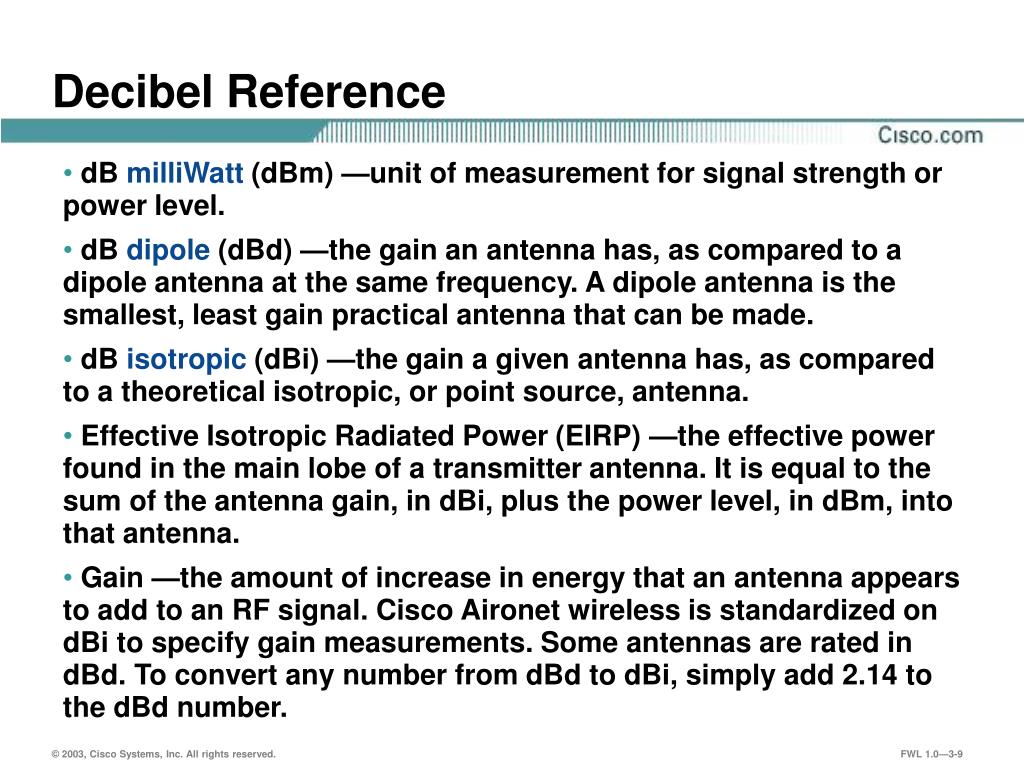 Decibel Reference

Cisco.com

• dB milliWatt (dBm) —unit of measurement for signal strength or power level.

• dB dipole (dBd) —the gain an antenna has, as compared to a dipole antenna at the same frequency. A dipole antenna is the smallest, least gain practical antenna that can be made.

• dB isotropic (dBi) —the gain a given antenna has, as compared to a theoretical isotropic, or point source, antenna.

• Effective Isotropic Radiated Power (EIRP) —the effective power found in the main lobe of a transmitter antenna. It is equal to the sum of the antenna gain, in dBi, plus the power level, in dBm, into that antenna.

• Gain —the amount of increase in energy that an antenna appears to add to an RF signal. Cisco Aironet wireless is standardized on dBi to specify gain measurements. Some antennas are rated in dBd. To convert any number from dBd to dBi, simply add 2.14 to the dBd number.

© 2003, Cisco Systems, Inc. All rights reserved.

FWL 1.0—3-9